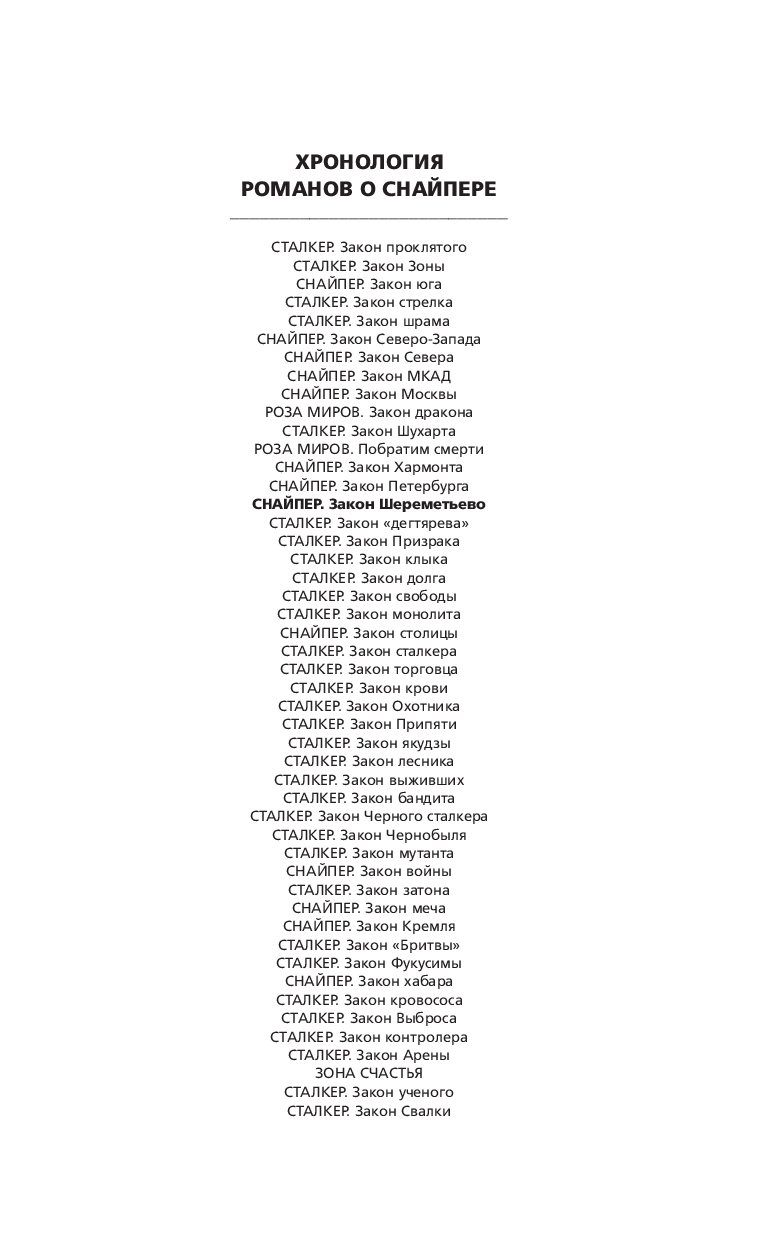 ХРОНОЛОГИЯ
РОМАНОВ О СНАЙПЕРЕ

СТАЛКЕР. Закон проклятого
СТАЛКЕР. Закон Зоны
СНАЙПЕР. Закон юга
СТАЛКЕР. Закон стрелка
СТАЛКЕР. Закон шрама
СНАЙПЕР. Закон Северо-Запада
СНАЙПЕР. Закон Севера
СНАЙПЕР. Закон МКАД
СНАЙПЕР. Закон Москвы
РОЗА МИРОВ. Закон дракона
СТАЛКЕР. Закон Шухарта
РОЗА МИРОВ. Побратим смерти
СНАЙПЕР. Закон Хармонта
СНАЙПЕР. Закон Петербурга
СНАЙПЕР. Закон Шереметьево
СТАЛКЕР. Закон «дегтярева»
СТАЛКЕР. Закон Призрака
СТАЛКЕР. Закон клыка
СТАЛКЕР. Закон долга
СТАЛКЕР. Закон свободы
СТАЛКЕР. Закон монолита
СНАЙПЕР. Закон столицы
СТАЛКЕР. Закон сталкера
СТАЛКЕР. Закон торговца
СТАЛКЕР. Закон крови
СТАЛКЕР. Закон Охотника
СТАЛКЕР. Закон Припяти
СТАЛКЕР. Закон якудзы
СТАЛКЕР. Закон лесника
СТАЛКЕР. Закон выживших
СТАЛКЕР. Закон бандита
СТАЛКЕР. Закон Черного сталкера
СТАЛКЕР. Закон Чернобыля
СТАЛКЕР. Закон мутанта
СНАЙПЕР. Закон войны
СТАЛКЕР. Закон затона
СНАЙПЕР. Закон меча
СНАЙПЕР. Закон Кремля
СТАЛКЕР. Закон «Бритвы»
СТАЛКЕР. Закон Фукусимы
СНАЙПЕР. Закон хабара
СТАЛКЕР. Закон кровососа
СТАЛКЕР. Закон Выброса
СТАЛКЕР. Закон контролера
СТАЛКЕР. Закон Арены
ЗОНА СЧАСТЬЯ
СТАЛКЕР. Закон ученого
СТАЛКЕР. Закон Свалки